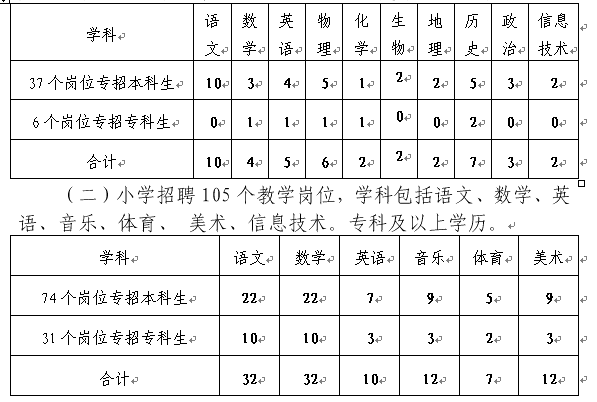 | 学科 | 语文 | 数学 | 英语 | 物理 | 化学 | 生物 | 地理 | 历史 | 政治 | 信息技术 |
|---|---|---|---|---|---|---|---|---|---|---|
| 37个岗位专招本科生 | 10 | 3 | 4 | 5 | 1 | 2 | 2 | 5 | 3 | 2 |
| 6个岗位专招专科生 | 0 | 1 | 1 | 1 | 1 | 0 | 0 | 2 | 0 | 0 |
| 合计 | 10 | 4 | 5 | 6 | 2 | 2 | 2 | 7 | 3 | 2 |

（二）小学招聘105个教学岗位，学科包括语文、数学、英语、音乐、体育、 美术、信息技术。专科及以上学历。

| 学科 | 语文 | 数学 | 英语 | 音乐 | 体育 | 美术 |
|---|---|---|---|---|---|---|
| 74个岗位专招本科生 | 22 | 22 | 7 | 9 | 5 | 9 |
| 31个岗位专招专科生 | 10 | 10 | 3 | 3 | 2 | 3 |
| 合计 | 32 | 32 | 10 | 12 | 7 | 12 |